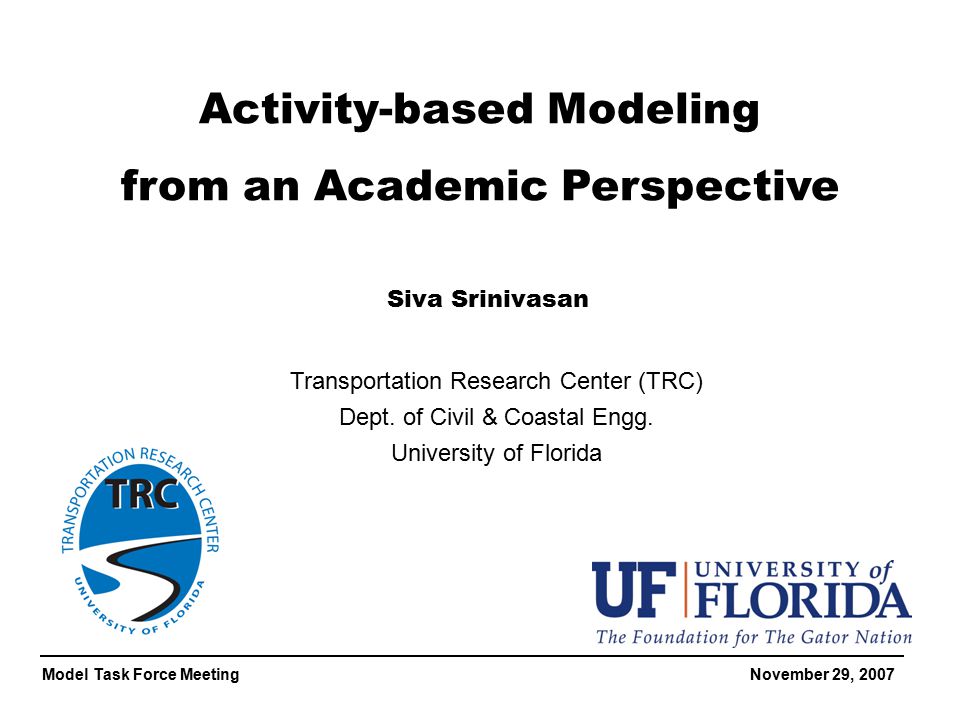 Activity-based Modeling from an Academic Perspective

Siva Srinivasan

Transportation Research Center (TRC)
Dept. of Civil & Coastal Engg.
University of Florida

TRANSPORTATION RESEARCH CENTER
TRC
UNIVERSITY OF FLORIDA

UF UNIVERSITY of FLORIDA
The Foundation for The Gator Nation

Model Task Force Meeting

November 29, 2007